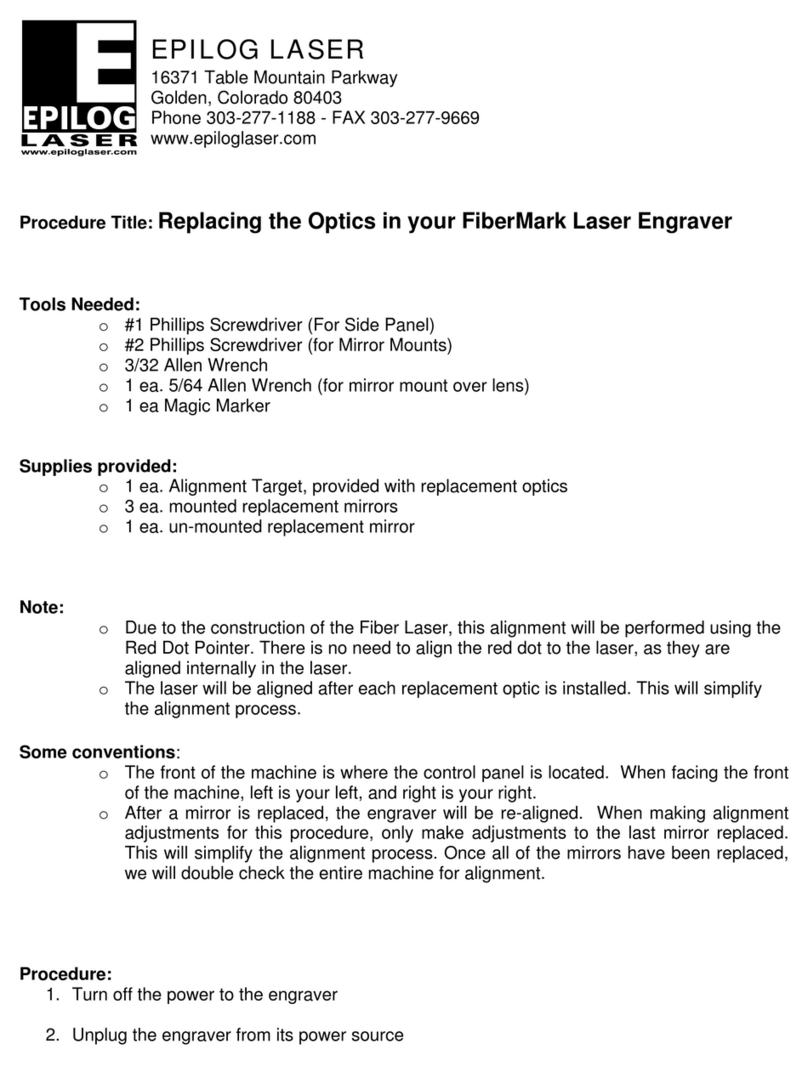 E
EPILOG
LASER
www.epiloglaser.com

EPILOG LASER
16371 Table Mountain Parkway
Golden, Colorado 80403
Phone 303-277-1188 - FAX 303-277-9669
www.epiloglaser.com

Procedure Title: Replacing the Optics in your FiberMark Laser Engraver

Tools Needed:
o #1 Phillips Screwdriver (For Side Panel)
o #2 Phillips Screwdriver (for Mirror Mounts)
o 3/32 Allen Wrench
o 1 ea. 5/64 Allen Wrench (for mirror mount over lens)
o 1 ea Magic Marker

Supplies provided:
o 1 ea. Alignment Target, provided with replacement optics
o 3 ea. mounted replacement mirrors
o 1 ea. un-mounted replacement mirror

Note:
o Due to the construction of the Fiber Laser, this alignment will be performed using the Red Dot Pointer. There is no need to align the red dot to the laser, as they are aligned internally in the laser.
o The laser will be aligned after each replacement optic is installed. This will simplify the alignment process.

Some conventions:
o The front of the machine is where the control panel is located. When facing the front of the machine, left is your left, and right is your right.
o After a mirror is replaced, the engraver will be re-aligned. When making alignment adjustments for this procedure, only make adjustments to the last mirror replaced. This will simplify the alignment process. Once all of the mirrors have been replaced, we will double check the entire machine for alignment.

Procedure:
1. Turn off the power to the engraver

2. Unplug the engraver from its power source